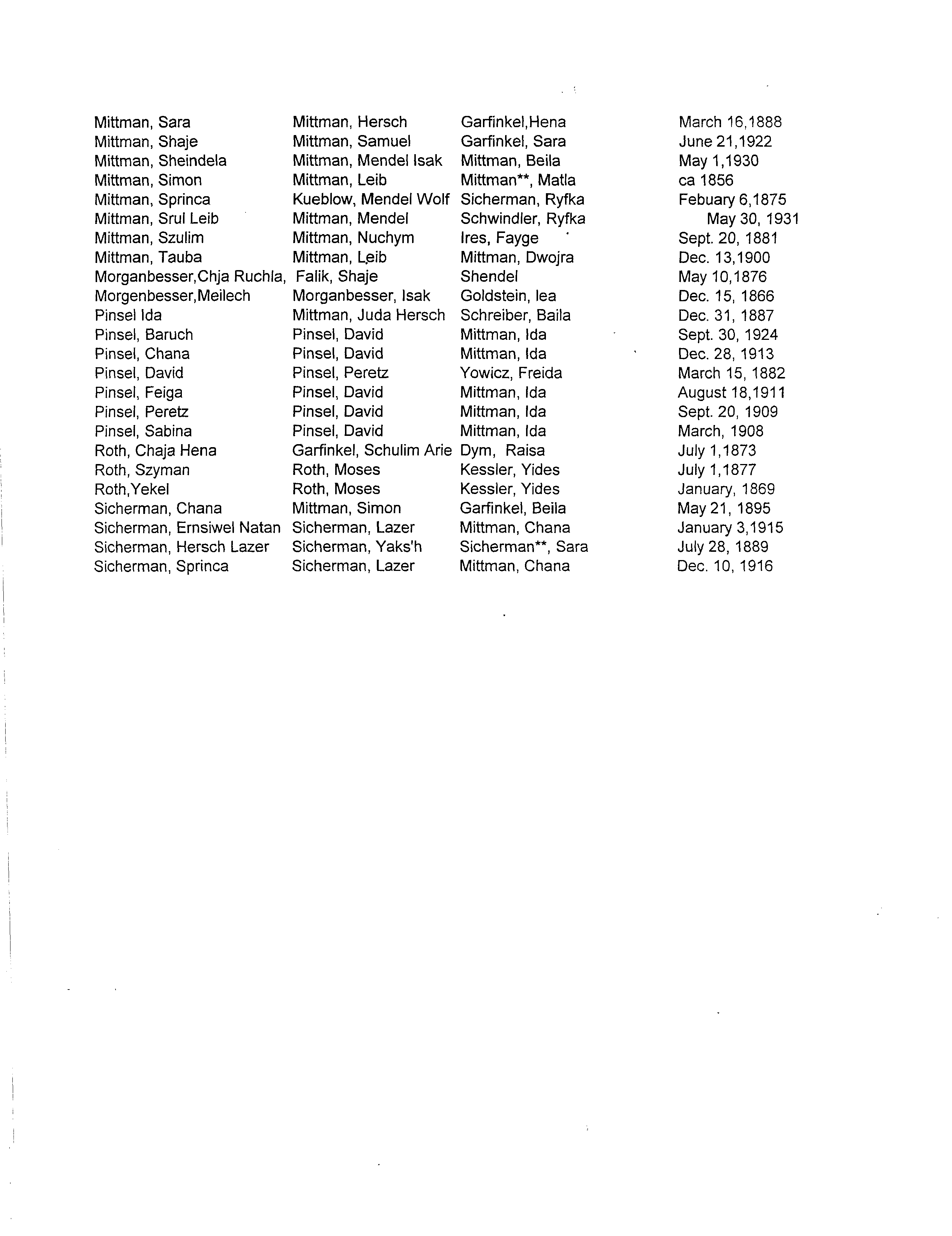 | | | | |
|---|---|---|---|
| Mittman, Sara | Mittman, Hersch | Garfinkel,Hena | March 16,1888 |
| Mittman, Shaje | Mittman, Samuel | Garfinkel, Sara | June 21,1922 |
| Mittman, Sheindela | Mittman, Mendel Isak | Mittman, Beila | May 1,1930 |
| Mittman, Simon | Mittman, Leib | Mittman**, Matla | ca 1856 |
| Mittman, Sprinca | Kueblow, Mendel Wolf | Sicherman, Ryfka | Febuary 6,1875 |
| Mittman, Srul Leib | Mittman, Mendel | Schwindler, Ryfka | May 30, 1931 |
| Mittman, Szulim | Mittman, Nuchym | Ires, Fayge | Sept. 20, 1881 |
| Mittman, Tauba | Mittman, Leib | Mittman, Dwojra | Dec. 13,1900 |
| Morganbesser,Chja Ruchla, | Falik, Shaje | Shendel | May 10,1876 |
| Morgenbesser,Meilech | Morganbesser, Isak | Goldstein, lea | Dec. 15, 1866 |
| Pinsel Ida | Mittman, Juda Hersch | Schreiber, Baila | Dec. 31, 1887 |
| Pinsel, Baruch | Pinsel, David | Mittman, Ida | Sept. 30, 1924 |
| Pinsel, Chana | Pinsel, David | Mittman, Ida | Dec. 28, 1913 |
| Pinsel, David | Pinsel, Peretz | Yowicz, Freida | March 15, 1882 |
| Pinsel, Feiga | Pinsel, David | Mittman, Ida | August 18,1911 |
| Pinsel, Peretz | Pinsel, David | Mittman, Ida | Sept. 20, 1909 |
| Pinsel, Sabina | Pinsel, David | Mittman, Ida | March, 1908 |
| Roth, Chaja Hena | Garfinkel, Schulim Arie | Dym, Raisa | July 1,1873 |
| Roth, Szyman | Roth, Moses | Kessler, Yides | July 1,1877 |
| Roth,Yekel | Roth, Moses | Kessler, Yides | January, 1869 |
| Sicherman, Chana | Mittman, Simon | Garfinkel, Beila | May 21, 1895 |
| Sicherman, Ernsiwel Natan | Sicherman, Lazer | Mittman, Chana | January 3,1915 |
| Sicherman, Hersch Lazer | Sicherman, Yaks'h | Sicherman**, Sara | July 28, 1889 |
| Sicherman, Sprinca | Sicherman, Lazer | Mittman, Chana | Dec. 10, 1916 |